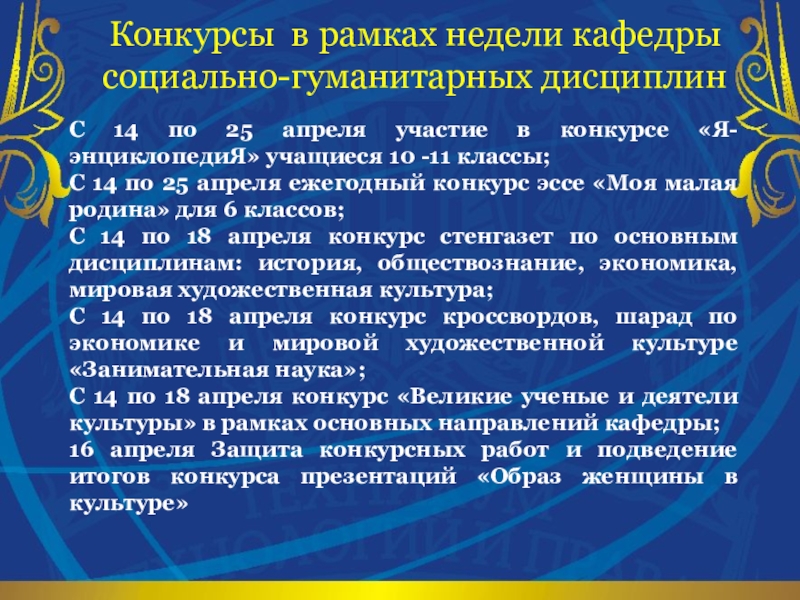 Конкурсы в рамках недели кафедры социально-гуманитарных дисциплин

С 14 по 25 апреля участие в конкурсе «Я-энциклопедиЯ» учащиеся 10 -11 классы;
С 14 по 25 апреля ежегодный конкурс эссе «Моя малая родина» для 6 классов;
С 14 по 18 апреля конкурс стенгазет по основным дисциплинам: история, обществознание, экономика, мировая художественная культура;
С 14 по 18 апреля конкурс кроссвордов, шарад по экономике и мировой художественной культуре «Занимательная наука»;
С 14 по 18 апреля конкурс «Великие ученые и деятели культуры» в рамках основных направлений кафедры;
16 апреля Защита конкурсных работ и подведение итогов конкурса презентаций «Образ женщины в культуре»